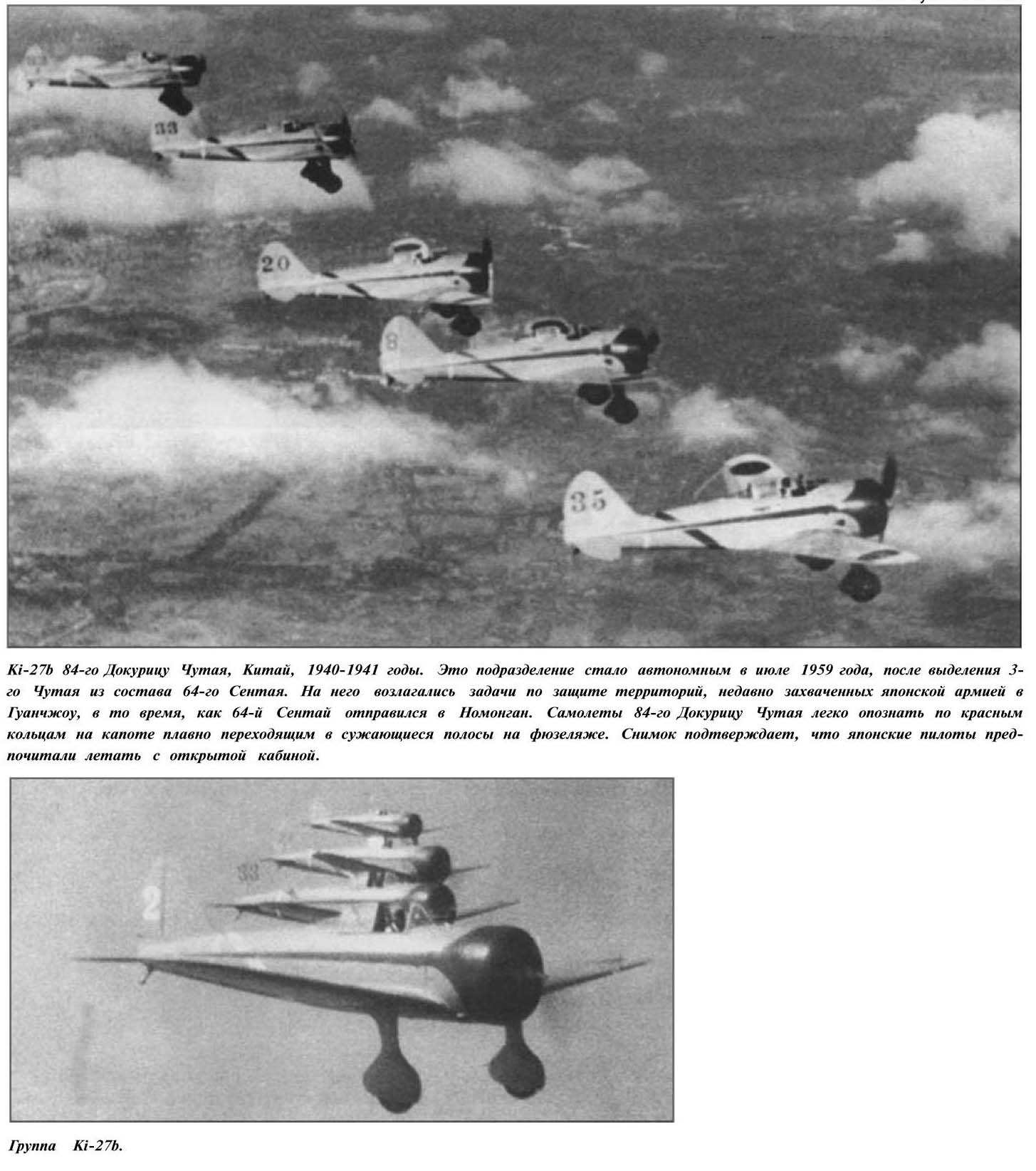 33

20

8

35

Ki-27b 84-го Докурицу Чутая, Китай, 1940-1941 годы. Это подразделение стало автономным в июле 1959 года, после выделения 3-го Чутая из состава 64-го Сентая. На него возлагались задачи по защите территорий, недавно захваченных японской армией в Гуанчжоу, в то время, как 64-й Сентай отправился в Номонган. Самолеты 84-го Докурицу Чутая легко опознать по красным кольцам на капоте плавно переходящим в сужающиеся полосы на фюзеляже. Снимок подтверждает, что японские пилоты предпочитали летать с открытой кабиной.

33

2

Группа Ki-27b.